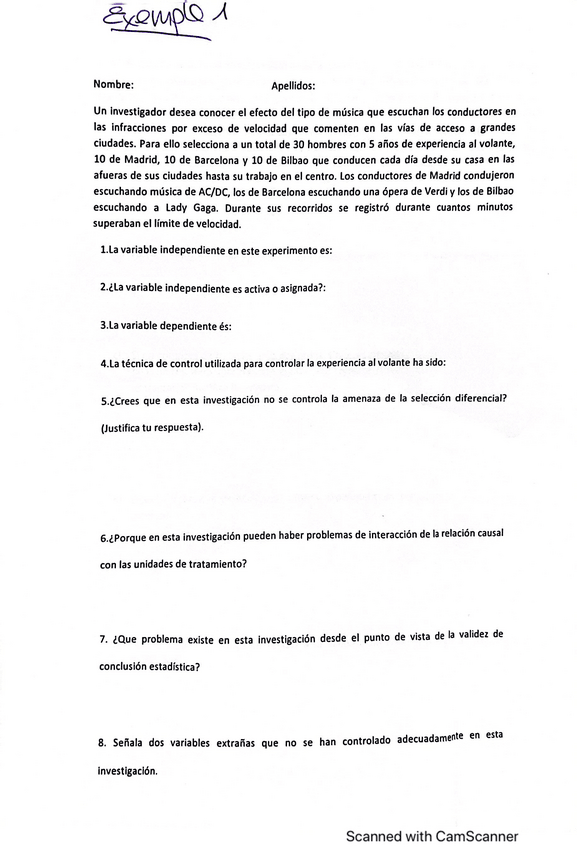 Exemplo 1

Nombre: Apellidos:

Un investigador desea conocer el efecto del tipo de música que escuchan los conductores en las infracciones por exceso de velocidad que comenten en las vías de acceso a grandes ciudades. Para ello selecciona a un total de 30 hombres con 5 años de experiencia al volante, 10 de Madrid, 10 de Barcelona y 10 de Bilbao que conducen cada día desde su casa en las afueras de sus ciudades hasta su trabajo en el centro. Los conductores de Madrid condujeron escuchando música de AC/DC, los de Barcelona escuchando una ópera de Verdi y los de Bilbao escuchando a Lady Gaga. Durante sus recorridos se registró durante cuantos minutos superaban el límite de velocidad.

1.La variable independiente en este experimento es:

2.¿La variable independiente es activa o asignada?:

3.La variable dependiente és:

4.La técnica de control utilizada para controlar la experiencia al volante ha sido:

5.¿Crees que en esta investigación no se controla la amenaza de la selección diferencial? (Justifica tu respuesta).

6.¿Porque en esta investigación pueden haber problemas de interacción de la relación causal con las unidades de tratamiento?

7. ¿Que problema existe en esta investigación desde el punto de vista de la validez de conclusión estadística?

8. Señala dos variables extrañas que no se han controlado adecuadamente en esta investigación.

Scanned with CamScanner